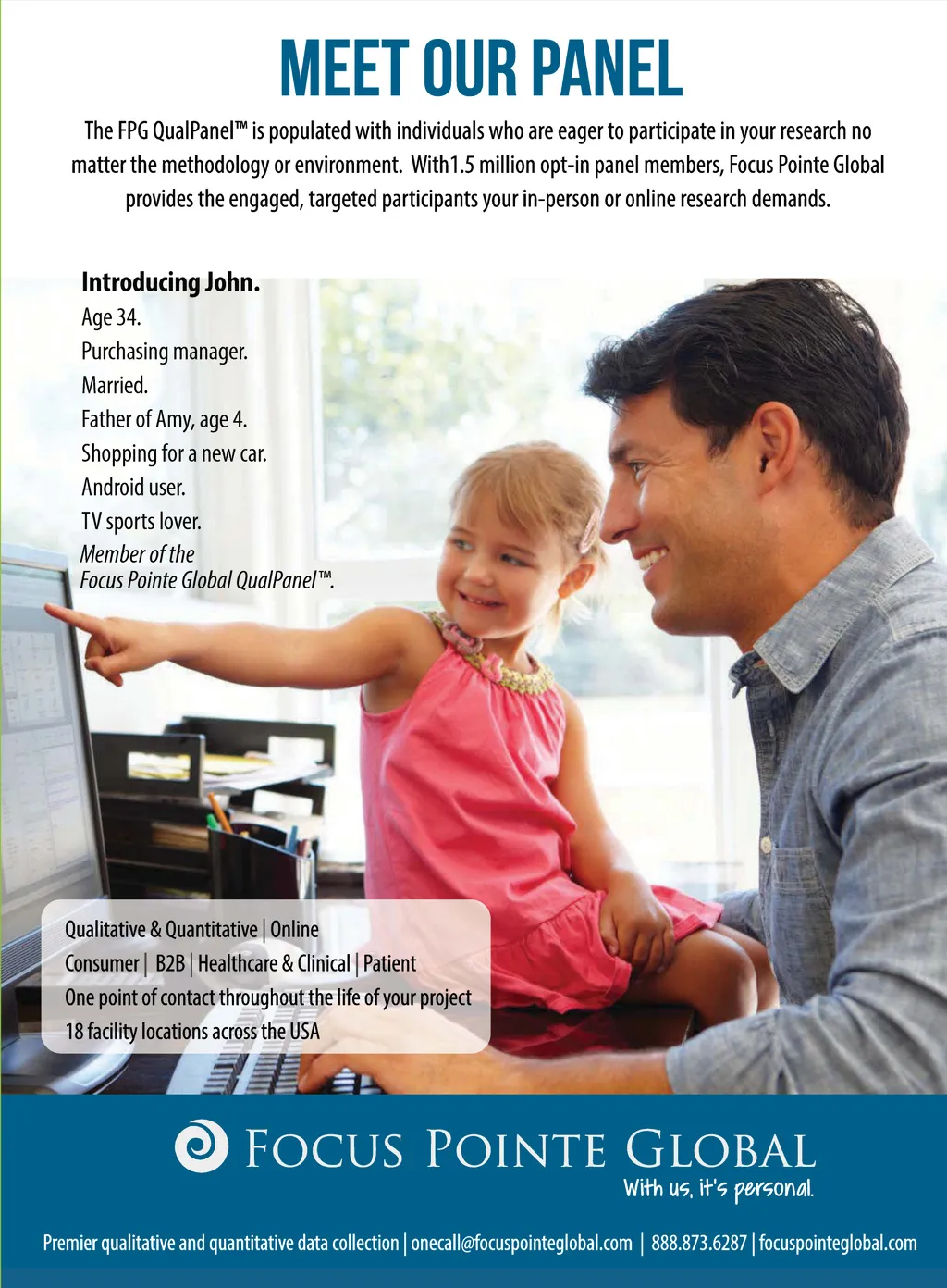 MEET OUR PANEL

The FPG QualPanel™ is populated with individuals who are eager to participate in your research no matter the methodology or environment. With1.5 million opt-in panel members, Focus Pointe Global provides the engaged, targeted participants your in-person or online research demands.

Introducing John.
Age 34.
Purchasing manager.
Married.
Father of Amy, age 4.
Shopping for a new car.
Android user.
TV sports lover.
Member of the
Focus Pointe Global QualPanel™.

Qualitative & Quantitative | Online
Consumer | B2B | Healthcare & Clinical | Patient
One point of contact throughout the life of your project
18 facility locations across the USA

FOCUS POINTE GLOBAL
With us, it's personal.

Premier qualitative and quantitative data collection | onecall@focuspointeglobal.com | 888.873.6287 | focuspointeglobal.com